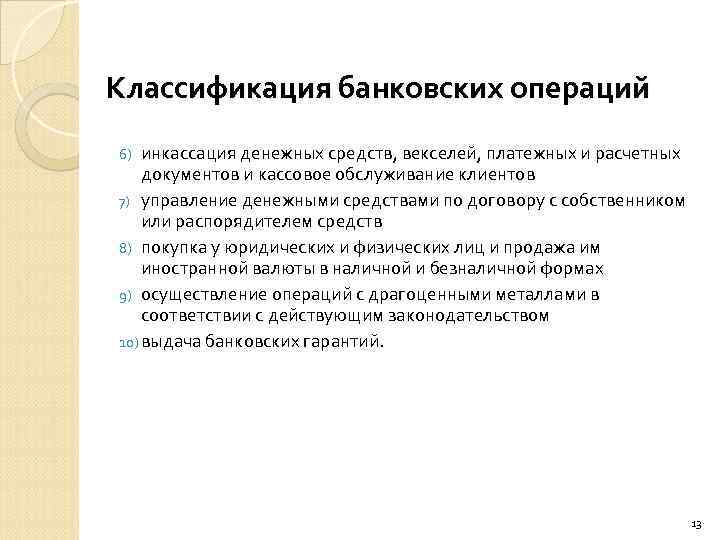 Классификация банковских операций

6) инкассация денежных средств, векселей, платежных и расчетных документов и кассовое обслуживание клиентов

7) управление денежными средствами по договору с собственником или распорядителем средств

8) покупка у юридических и физических лиц и продажа им иностранной валюты в наличной и безналичной формах

9) осуществление операций с драгоценными металлами в соответствии с действующим законодательством

10) выдача банковских гарантий.

13